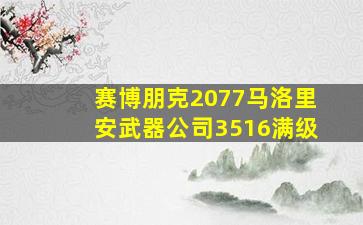 赛博朋克2077马洛里安武器公司3516满级